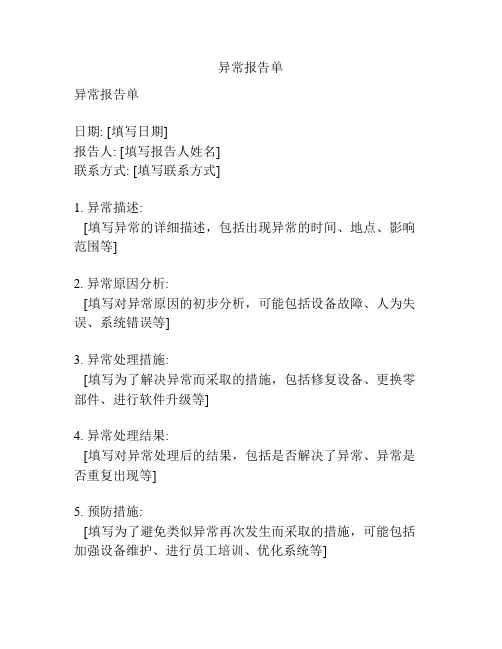 异常报告单

异常报告单

日期: [填写日期]
报告人: [填写报告人姓名]
联系方式: [填写联系方式]

1. 异常描述:
[填写异常的详细描述，包括出现异常的时间、地点、影响范围等]

2. 异常原因分析:
[填写对异常原因的初步分析，可能包括设备故障、人为失误、系统错误等]

3. 异常处理措施:
[填写为了解决异常而采取的措施，包括修复设备、更换零部件、进行软件升级等]

4. 异常处理结果:
[填写对异常处理后的结果，包括是否解决了异常、异常是否重复出现等]

5. 预防措施:
[填写为了避免类似异常再次发生而采取的措施，可能包括加强设备维护、进行员工培训、优化系统等]